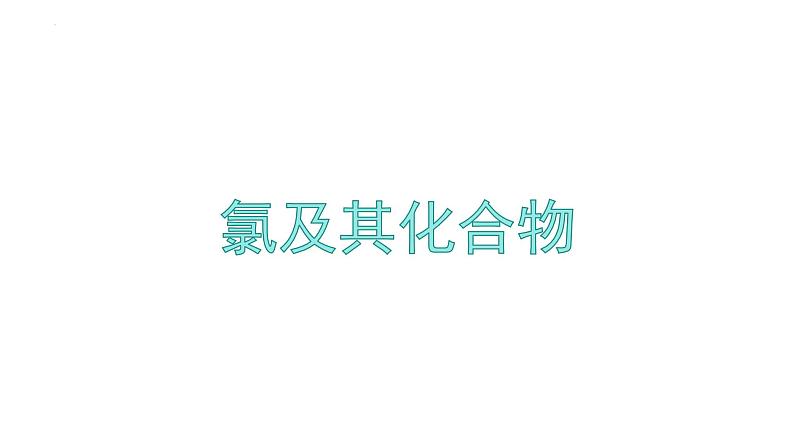 氯及其化合物